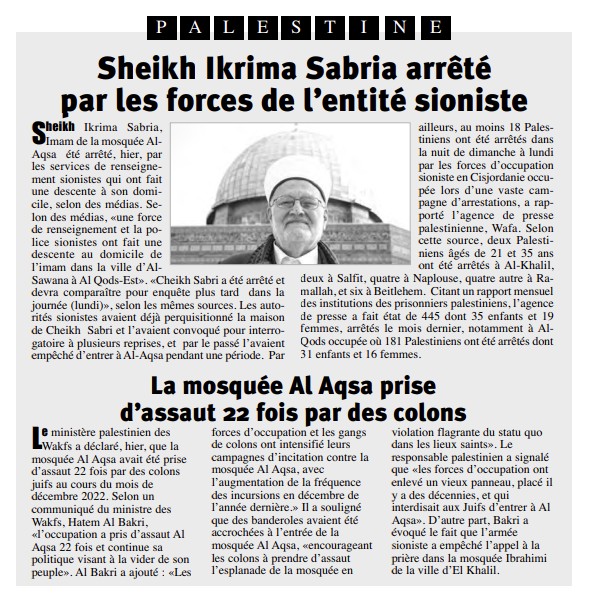 PALESTINE

Sheikh Ikrima Sabria arrêté par les forces de l'entité sioniste

Sheikh Ikrima Sabria, Imam de la mosquée Al-Aqsa été arrêté, hier, par les services de renseignement sionistes qui ont fait une descente à son domicile, selon des médias. Selon des médias, «une force de renseignement et la police sionistes ont fait une descente au domicile de l'imam dans la ville d'Al-Sawana à Al Qods-Est». «Cheikh Sabri a été arrêté et devra comparaître pour enquête plus tard dans la journée (lundi)», selon les mêmes sources. Les autorités sionistes avaient déjà perquisitionné la maison de Cheikh Sabri et l'avaient convoqué pour interrogatoire à plusieurs reprises, et par le passé l'avaient empêché d'entrer à Al-Aqsa pendant une période. Par ailleurs, au moins 18 Palestiniens ont été arrêtés dans la nuit de dimanche à lundi par les forces d'occupation sioniste en Cisjordanie occupée lors d'une vaste campagne d'arrestations, a rapporté l'agence de presse palestinienne, Wafa. Selon cette source, deux Palestiniens âgés de 21 et 35 ans ont été arrêtés à Al-Khalil, deux à Salfit, quatre à Naplouse, quatre autre à Ramallah, et six à Beitlehem. Citant un rapport mensuel des institutions des prisonniers palestiniens, l'agence de presse a fait état de 445 dont 35 enfants et 19 femmes, arrêtés le mois dernier, notamment à Al-Qods occupée où 181 Palestiniens ont été arrêtés dont 31 enfants et 16 femmes.

La mosquée Al Aqsa prise d'assaut 22 fois par des colons

Le ministère palestinien des Wakfs a déclaré, hier, que la mosquée Al Aqsa avait été prise d'assaut 22 fois par des colons juifs au cours du mois de décembre 2022. Selon un communiqué du ministre des Wakfs, Hatem Al Bakri, «l'occupation a pris d'assaut Al Aqsa 22 fois et continue sa politique visant à la vider de son peuple». Al Bakri a ajouté : «Les forces d'occupation et les gangs de colons ont intensifié leurs campagnes d'incitation contre la mosquée Al Aqsa, avec l'augmentation de la fréquence des incursions en décembre de l'année dernière.» Il a souligné que des banderoles avaient été accrochées à l'entrée de la mosquée Al Aqsa, «encourageant les colons à prendre d'assaut l'esplanade de la mosquée en violation flagrante du statu quo dans les lieux saints». Le responsable palestinien a signalé que «les forces d'occupation ont enlevé un vieux panneau, placé il y a des décennies, et qui interdisait aux Juifs d'entrer à Al Aqsa». D'autre part, Bakri a évoqué le fait que l'armée sioniste a empêché l'appel à la prière dans la mosquée Ibrahimi de la ville d'El Khalil.